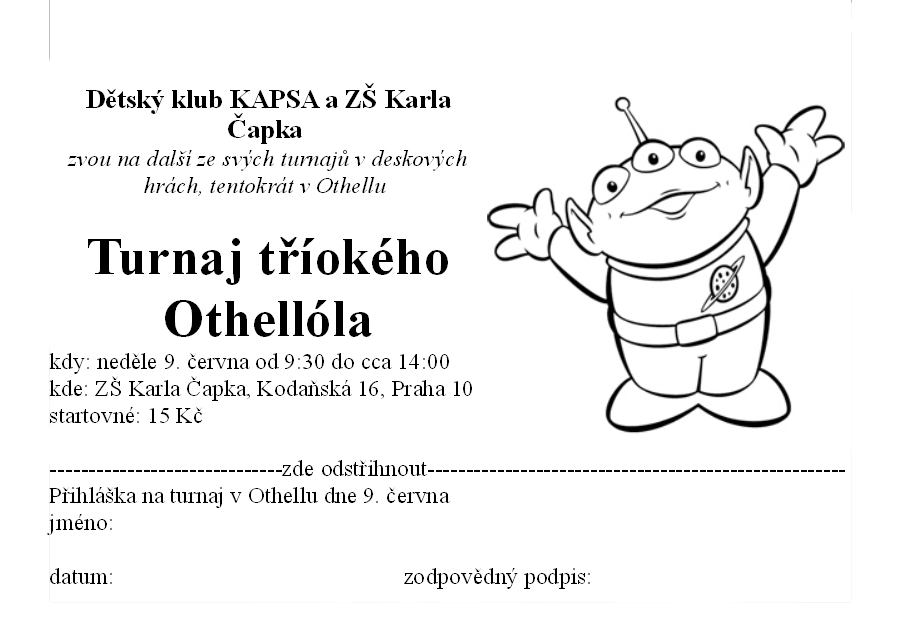 Dětský klub KAPSA a ZŠ Karla Čapka

zvou na další ze svých turnajů v deskových hrách, tentokrát v Othellu

Turnaj tříokého Othellóla

kdy: neděle 9. června od 9:30 do cca 14:00
kde: ZŠ Karla Čapka, Kodaňská 16, Praha 10
startovné: 15 Kč

-----------------------------zde odstřihnout-----------------------------------------------------

Přihláška na turnaj v Othellu dne 9. června
jméno:

datum: zodpovědný podpis: